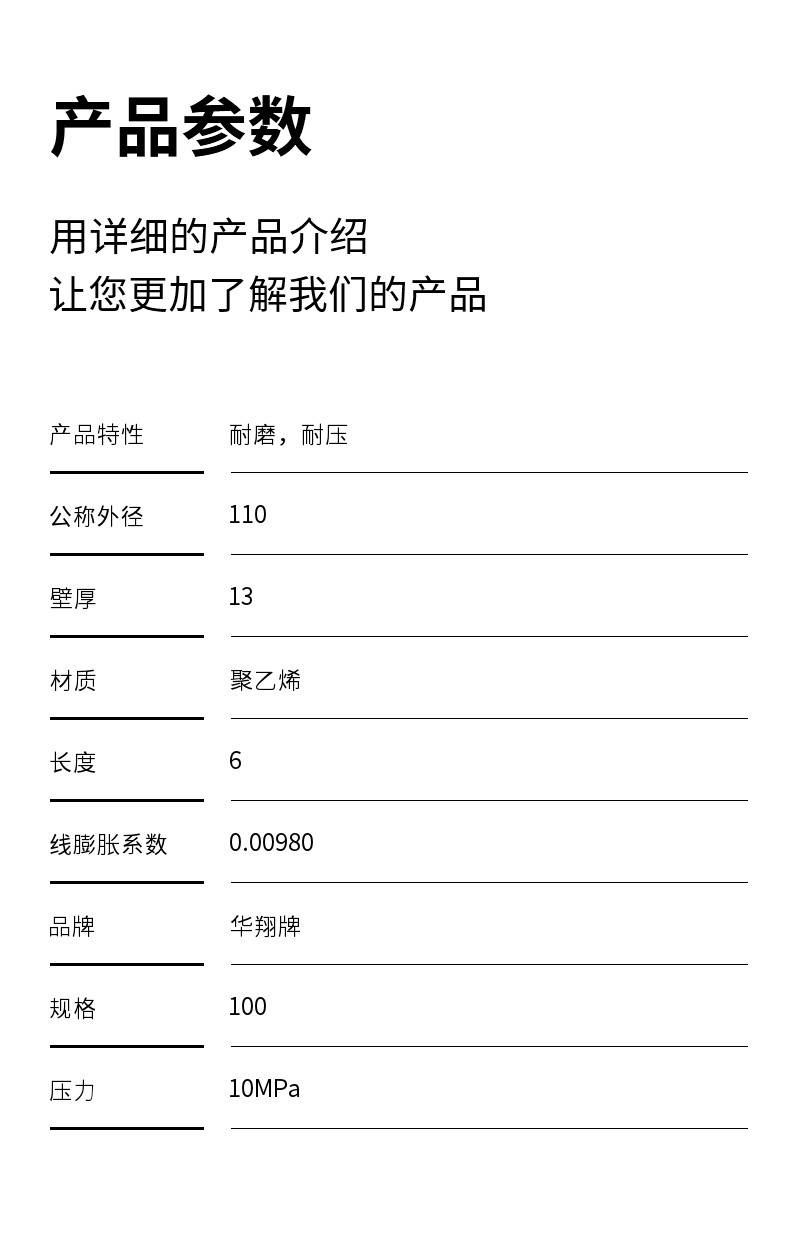 产品参数

用详细的产品介绍
让您更加了解我们的产品

产品特性 耐磨，耐压

公称外径 110

壁厚 13

材质 聚乙烯

长度 6

线膨胀系数 0.00980

品牌 华翔牌

规格 100

压力 10MPa